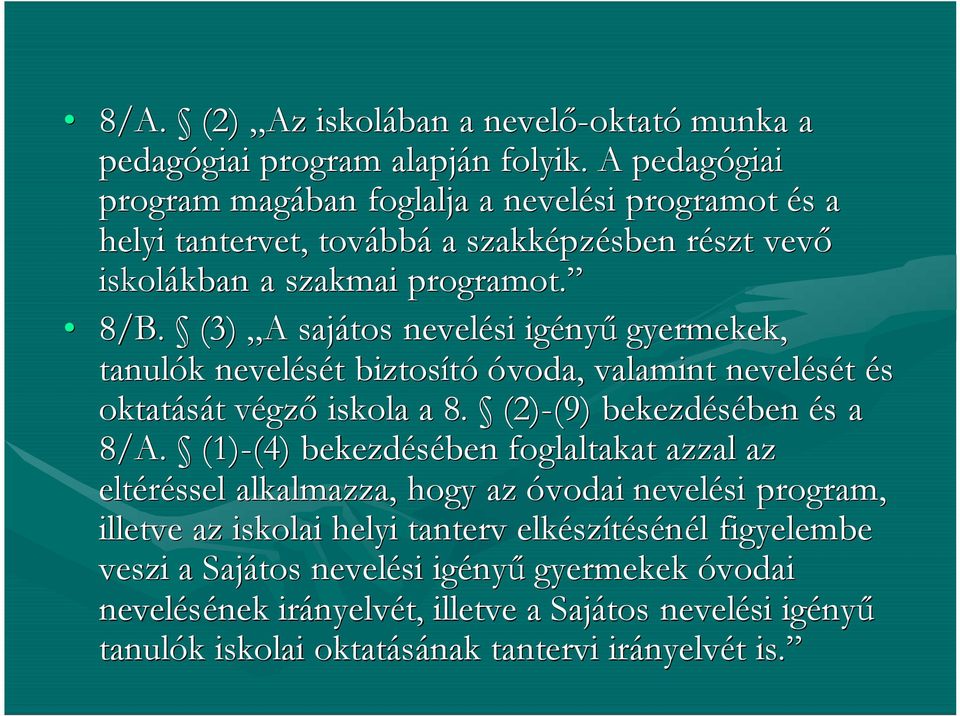 • 8/A. § (2) „Az iskolában a nevelő-oktató munka a pedagógiai program alapján folyik. A pedagógiai program magában foglalja a nevelési programot és a helyi tantervet, továbbá a szakképzésben részt vevő iskolákban a szakmai programot.”

• 8/B. § (3) „A sajátos nevelési igényű gyermekek, tanulók nevelését biztosító óvoda, valamint nevelését és oktatását végző iskola a 8. § (2)-(9) bekezdésében és a 8/A. § (1)-(4) bekezdésében foglaltakat azzal az eltéréssel alkalmazza, hogy az óvodai nevelési program, illetve az iskolai helyi tanterv elkészítésénél figyelembe veszi a Sajátos nevelési igényű gyermekek óvodai nevelésének irányelvét, illetve a Sajátos nevelési igényű tanulók iskolai oktatásának tantervi irányelvét is.”